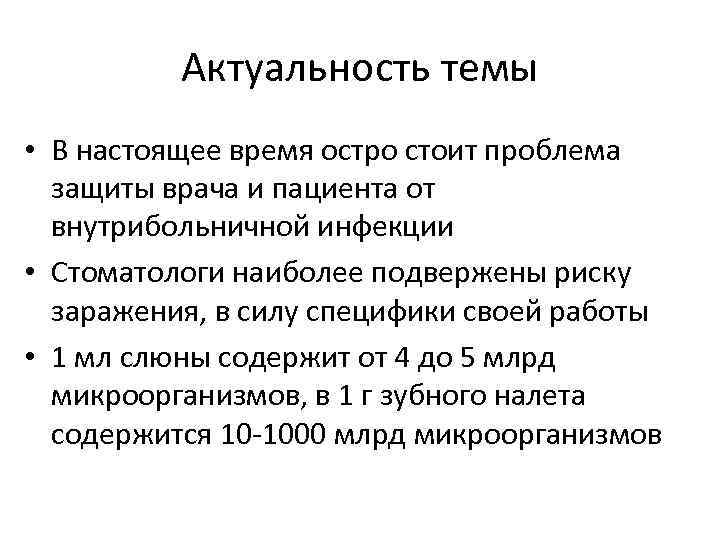 Актуальность темы

• В настоящее время остро стоит проблема защиты врача и пациента от внутрибольничной инфекции

• Стоматологи наиболее подвержены риску заражения, в силу специфики своей работы

• 1 мл слюны содержит от 4 до 5 млрд микроорганизмов, в 1 г зубного налета содержится 10-1000 млрд микроорганизмов